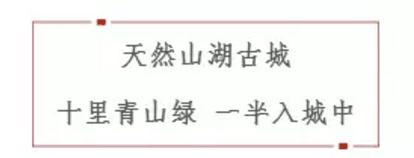 天然山湖古城

十里青山绿 一半入城中